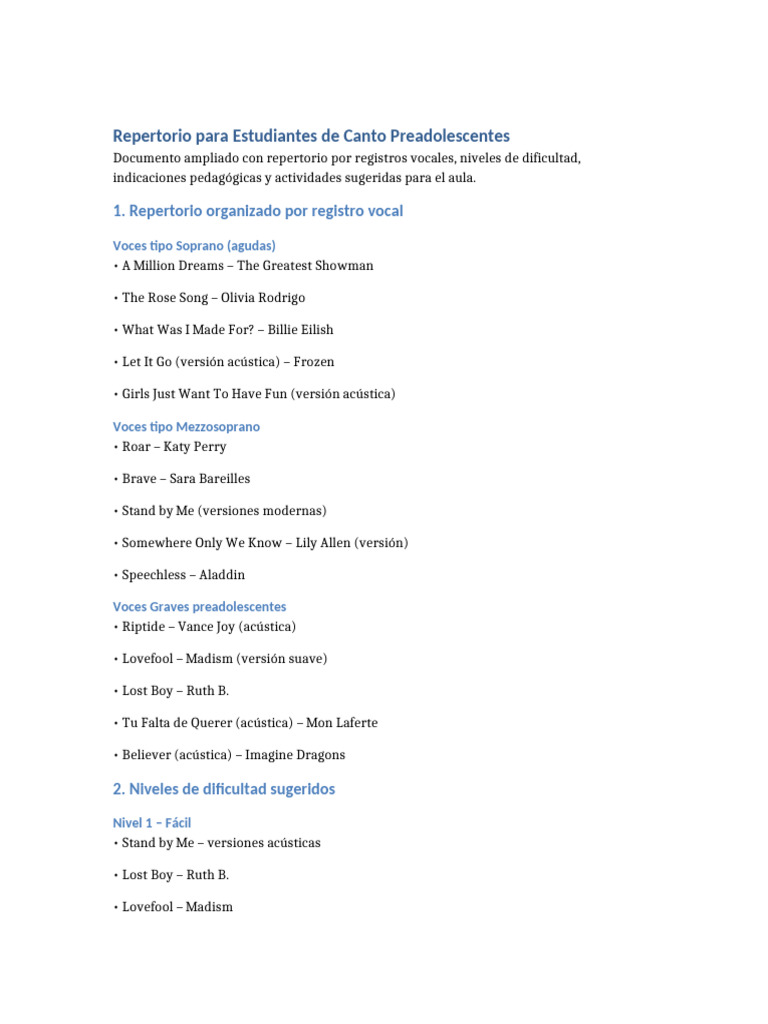 Repertorio para Estudiantes de Canto Preadolescentes
Documento ampliado con repertorio por registros vocales, niveles de dificultad, indicaciones pedagógicas y actividades sugeridas para el aula.

1. Repertorio organizado por registro vocal

Voces tipo Soprano (agudas)
• A Million Dreams – The Greatest Showman

• The Rose Song – Olivia Rodrigo

• What Was I Made For? – Billie Eilish

• Let It Go (versión acústica) – Frozen

• Girls Just Want To Have Fun (versión acústica)

Voces tipo Mezzosoprano
• Roar – Katy Perry

• Brave – Sara Bareilles

• Stand by Me (versiones modernas)

• Somewhere Only We Know – Lily Allen (versión)

• Speechless – Aladdin

Voces Graves preadolescentes
• Riptide – Vance Joy (acústica)

• Lovefool – Madism (versión suave)

• Lost Boy – Ruth B.

• Tu Falta de Querer (acústica) – Mon Laferte

• Believer (acústica) – Imagine Dragons

2. Niveles de dificultad sugeridos

Nivel 1 – Fácil
• Stand by Me – versiones acústicas

• Lost Boy – Ruth B.

• Lovefool – Madism